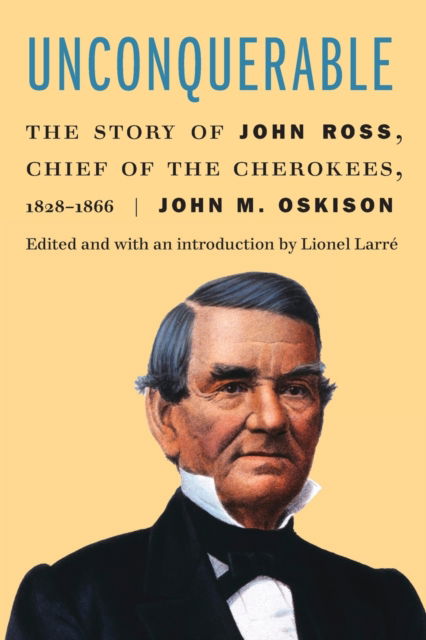 UNCONQUERABLE

THE STORY OF JOHN ROSS, CHIEF OF THE CHEROKEES, 1828–1866 | JOHN M. OSKISON

Edited and with an introduction by Lionel Larré